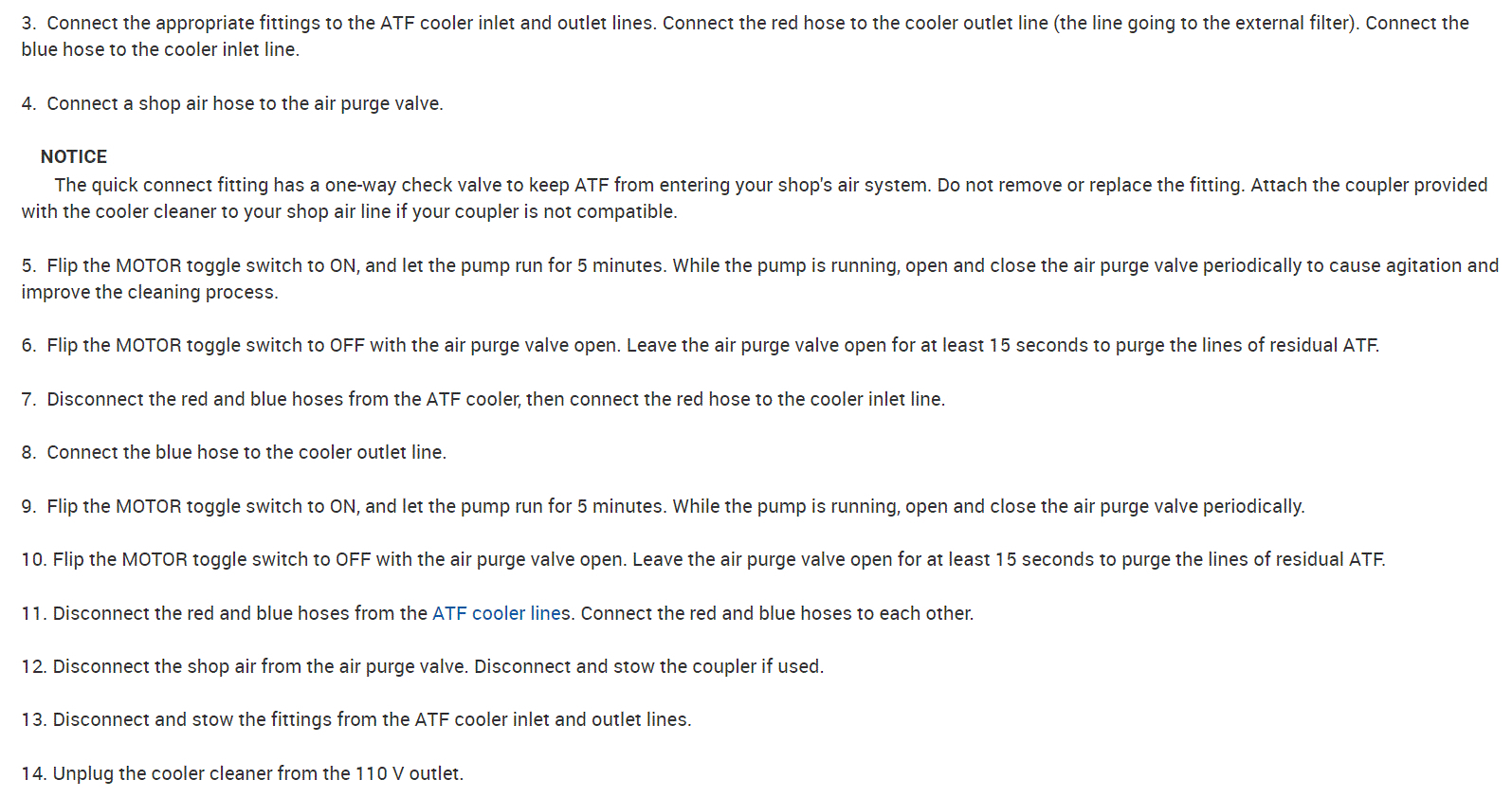 3. Connect the appropriate fittings to the ATF cooler inlet and outlet lines. Connect the red hose to the cooler outlet line (the line going to the external filter). Connect the blue hose to the cooler inlet line.

4. Connect a shop air hose to the air purge valve.

NOTICE
The quick connect fitting has a one-way check valve to keep ATF from entering your shop's air system. Do not remove or replace the fitting. Attach the coupler provided with the cooler cleaner to your shop air line if your coupler is not compatible.

5. Flip the MOTOR toggle switch to ON, and let the pump run for 5 minutes. While the pump is running, open and close the air purge valve periodically to cause agitation and improve the cleaning process.

6. Flip the MOTOR toggle switch to OFF with the air purge valve open. Leave the air purge valve open for at least 15 seconds to purge the lines of residual ATF.

7. Disconnect the red and blue hoses from the ATF cooler, then connect the red hose to the cooler inlet line.

8. Connect the blue hose to the cooler outlet line.

9. Flip the MOTOR toggle switch to ON, and let the pump run for 5 minutes. While the pump is running, open and close the air purge valve periodically.

10. Flip the MOTOR toggle switch to OFF with the air purge valve open. Leave the air purge valve open for at least 15 seconds to purge the lines of residual ATF.

11. Disconnect the red and blue hoses from the ATF cooler lines. Connect the red and blue hoses to each other.

12. Disconnect the shop air from the air purge valve. Disconnect and stow the coupler if used.

13. Disconnect and stow the fittings from the ATF cooler inlet and outlet lines.

14. Unplug the cooler cleaner from the 110 V outlet.